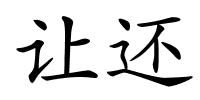 让还